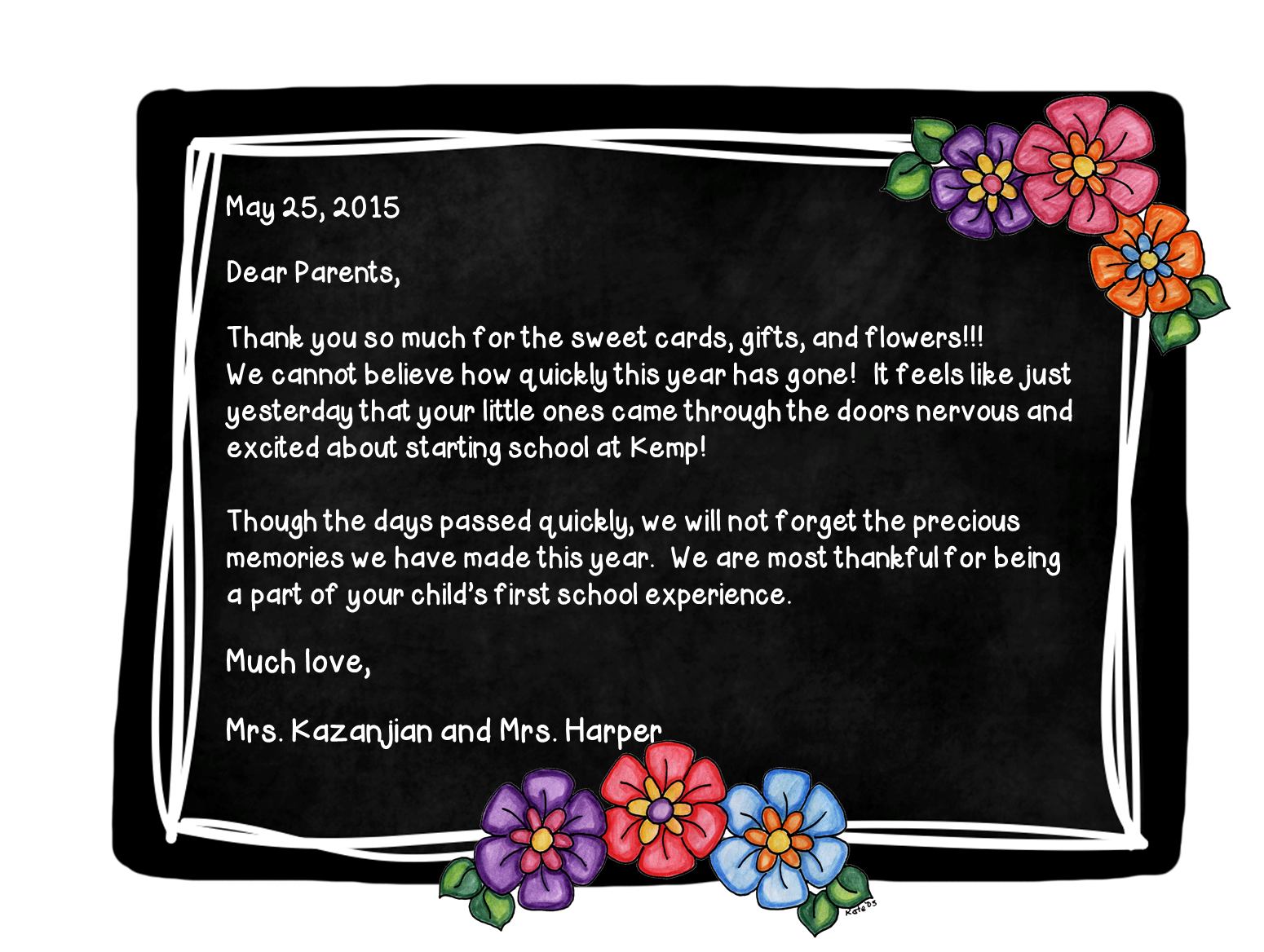 May 25, 2015

Dear Parents,

Thank you so much for the sweet cards, gifts, and flowers!!! We cannot believe how quickly this year has gone! It feels like just yesterday that your little ones came through the doors nervous and excited about starting school at Kemp!

Though the days passed quickly, we will not forget the precious memories we have made this year. We are most thankful for being a part of your child's first school experience.

Much love,

Mrs. Kazanjian and Mrs. Harper